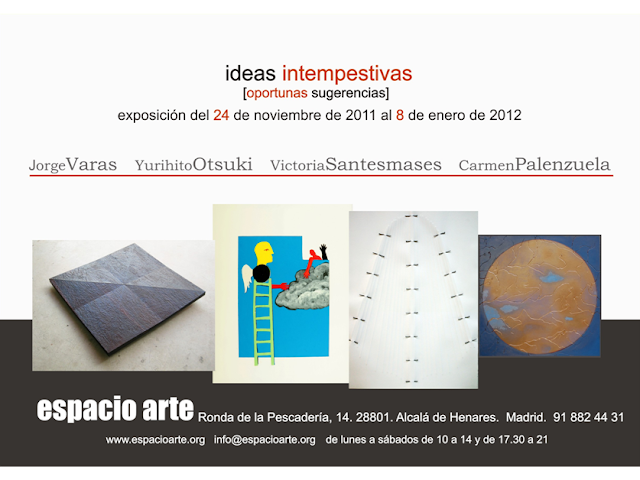 ideas intempestivas
[oportunas sugerencias]
exposición del 24 de noviembre de 2011 al 8 de enero de 2012

JorgeVaras YurihitoOtsuki VictoriaSantesmases CarmenPalenzuela

espacio arte Ronda de la Pescadería, 14. 28801. Alcalá de Henares. Madrid. 91 882 44 31

www.espacioarte.org info@espacioarte.org de lunes a sábados de 10 a 14 y de 17.30 a 21